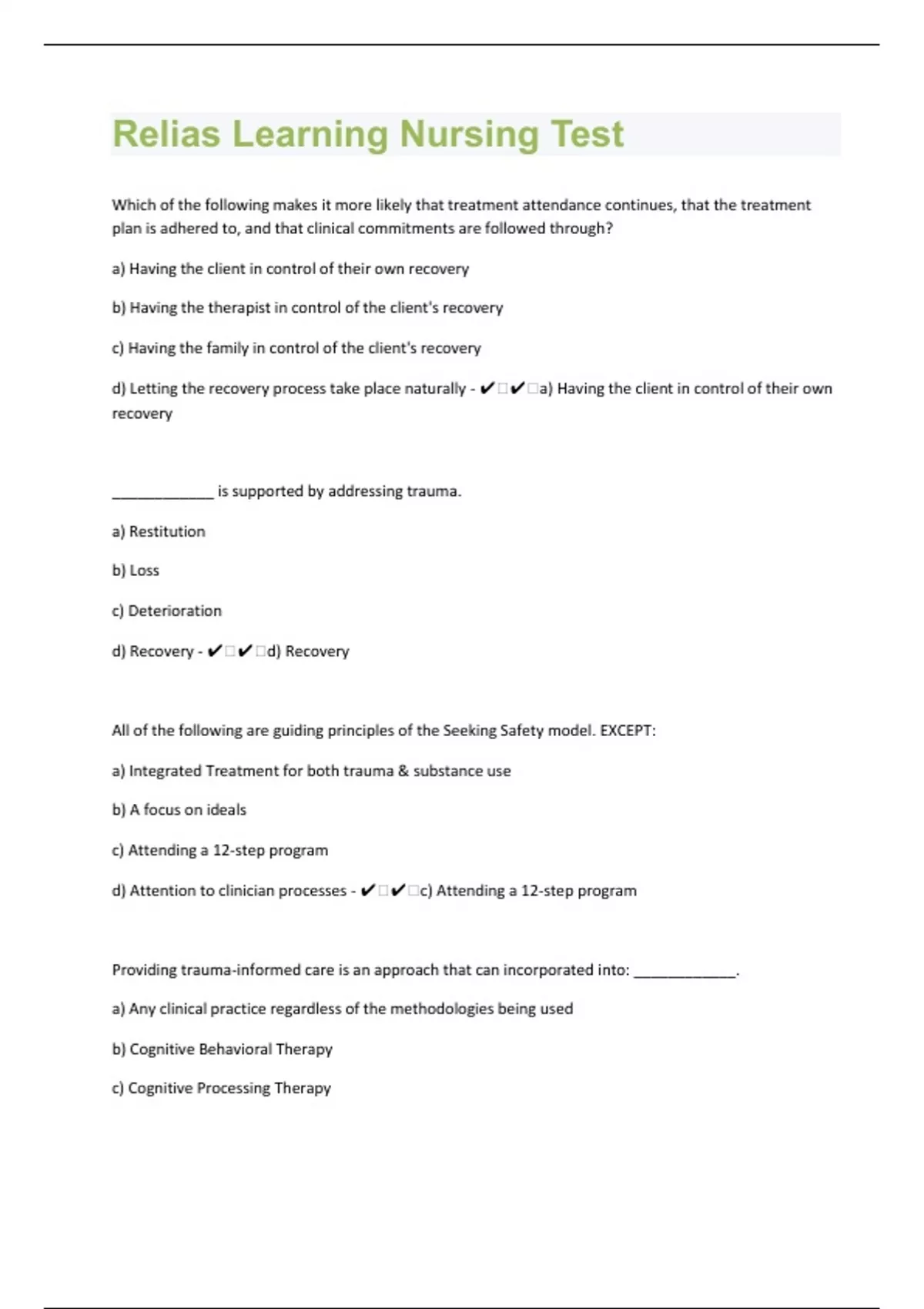 Relias Learning Nursing Test

Which of the following makes it more likely that treatment attendance continues, that the treatment plan is adhered to, and that clinical commitments are followed through?

a) Having the client in control of their own recovery

b) Having the therapist in control of the client's recovery

c) Having the family in control of the client's recovery

d) Letting the recovery process take place naturally - ✔□✔□a) Having the client in control of their own recovery

_____________ is supported by addressing trauma.

a) Restitution

b) Loss

c) Deterioration

d) Recovery - ✔□✔□d) Recovery

All of the following are guiding principles of the Seeking Safety model. EXCEPT:

a) Integrated Treatment for both trauma & substance use

b) A focus on ideals

c) Attending a 12-step program

d) Attention to clinician processes - ✔□✔□c) Attending a 12-step program

Providing trauma-informed care is an approach that can incorporated into: _____________.

a) Any clinical practice regardless of the methodologies being used

b) Cognitive Behavioral Therapy

c) Cognitive Processing Therapy